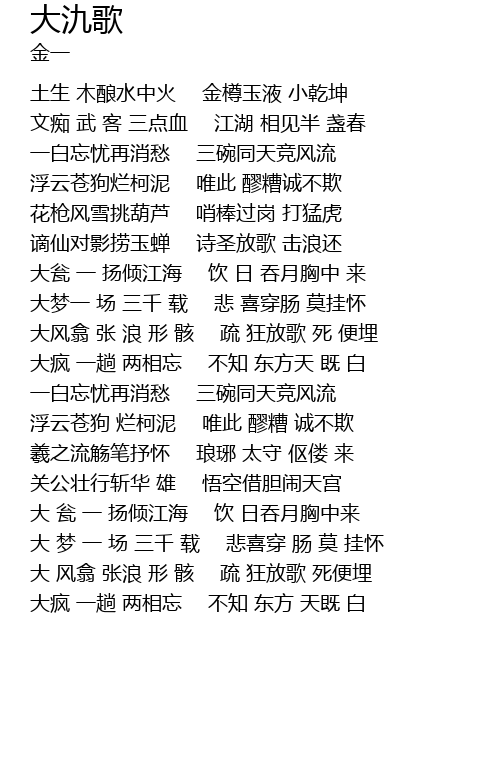 大氿歌
金一

土生 木酿水中火 金樽玉液 小乾坤
文痴 武 客 三点血 江湖 相见半 盏春
一白忘忧再消愁 三碗同天竞风流
浮云苍狗烂柯泥 唯此 醪糟诚不欺
花枪风雪挑葫芦 哨棒过岗 打猛虎
谪仙对影捞玉蝉 诗圣放歌 击浪还
大瓮 一 扬倾江海 饮 日 吞月胸中 来
大梦一 场 三千 载 悲 喜穿肠 莫挂怀
大风翕 张 浪 形 骸 疏 狂放歌 死 便埋
大疯 一趟 两相忘 不知 东方天 既 白
一白忘忧再消愁 三碗同天竞风流
浮云苍狗 烂柯泥 唯此 醪糟 诚不欺
羲之流觞笔抒怀 琅琊 太守 伛偻 来
关公壮行斩华 雄 悟空借胆闹天宫
大 瓮 一 扬倾江海 饮 日吞月胸中来
大 梦 一 场 三千 载 悲喜穿 肠 莫 挂怀
大 风翕 张浪 形 骸 疏 狂放歌 死便埋
大疯 一趟 两相忘 不知 东方 天既 白